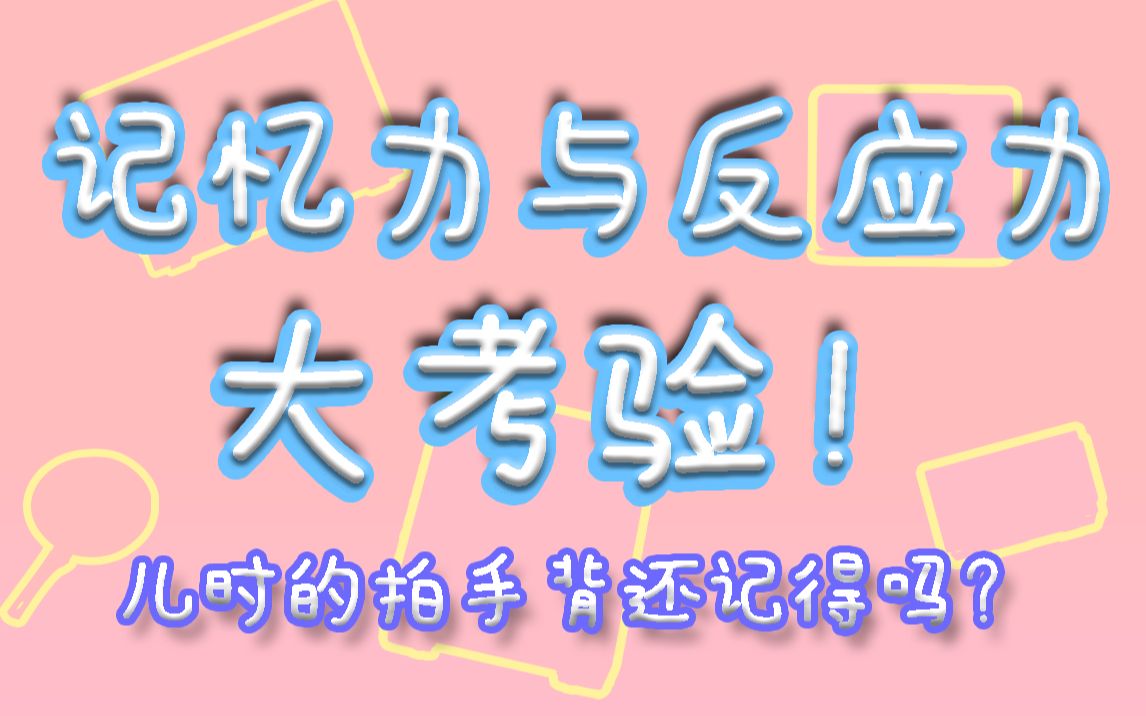 记忆力与反应力
大考验！
儿时的拍手背还记得吗？